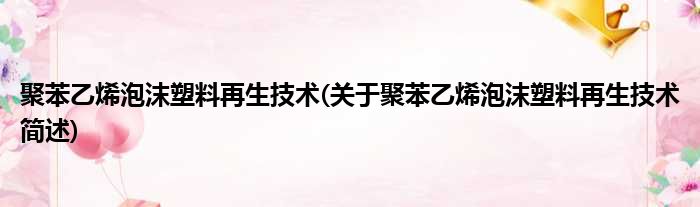 聚苯乙烯泡沫塑料再生技术(关于聚苯乙烯泡沫塑料再生技术简述)